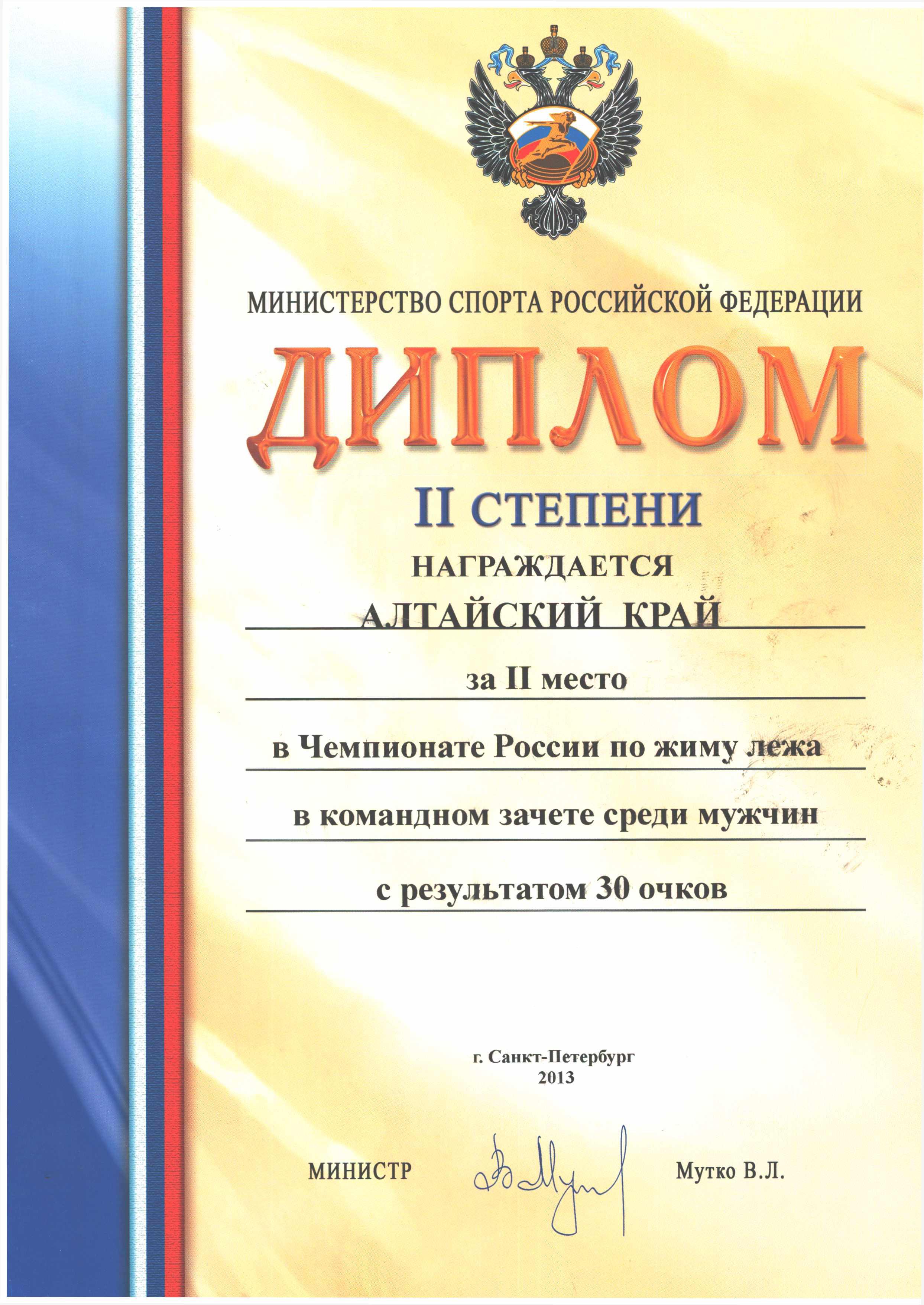 МИНИСТЕРСТВО СПОРТА РОССИЙСКОЙ ФЕДЕРАЦИИ

ДИПЛОМ

II СТЕПЕНИ

НАГРАЖДАЕТСЯ

АЛТАЙСКИЙ КРАЙ

за II место

в Чемпионате России по жиму лежа

в командном зачете среди мужчин

с результатом 30 очков

г. Санкт-Петербург
2013

МИНИСТР

Мутко В.Л.